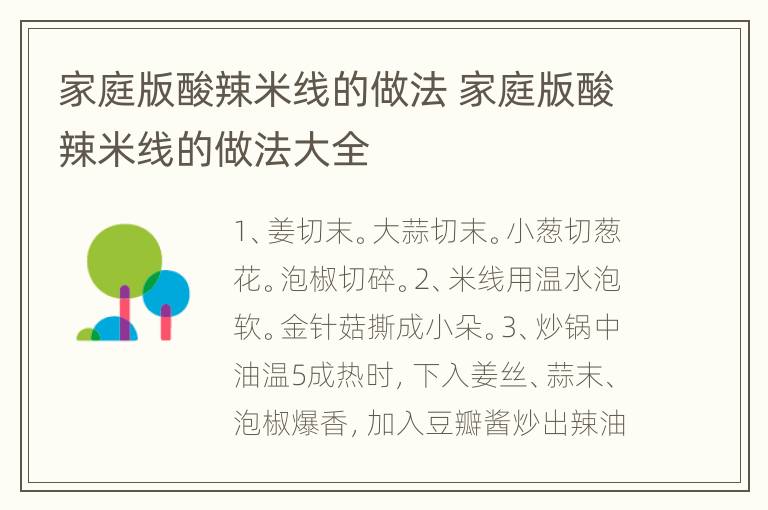 家庭版酸辣米线的做法 家庭版酸辣米线的做法大全

1、姜切末。大蒜切末。小葱切葱花。泡椒切碎。2、米线用温水泡软。金针菇撕成小朵。3、炒锅中油温5成热时，下入姜丝、蒜末、泡椒爆香，加入豆瓣酱炒出辣油